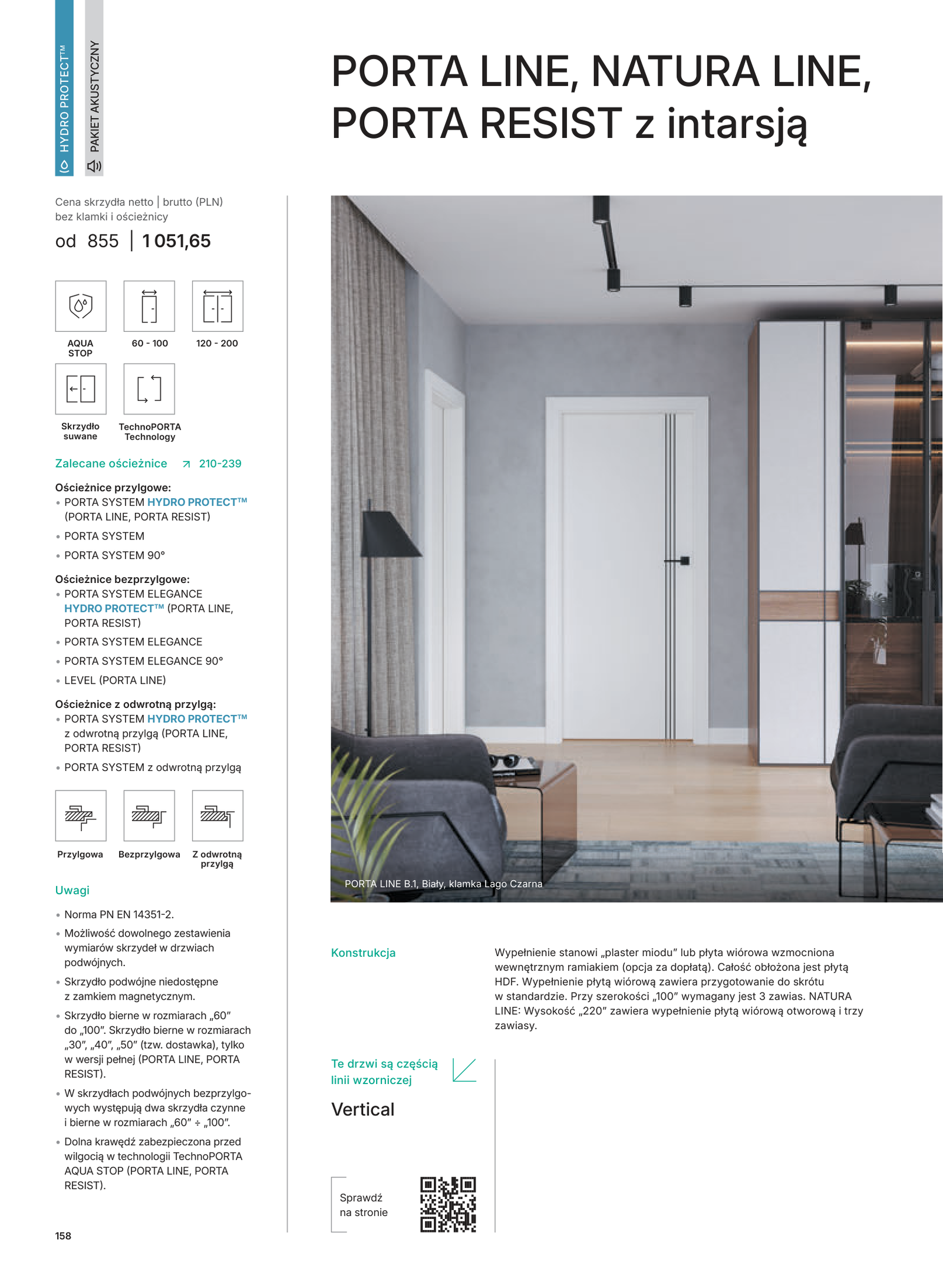 HYDRO PROTECT™

PAKIET AKUSTYCZNY

PORTA LINE, NATURA LINE, PORTA RESIST z intarsją

Cena skrzydła netto | brutto (PLN) bez klamki i ościeżnicy

od 855 | 1 051,65

AQUA STOP

60 - 100

120 - 200

Skrzydło suwane

TechnoPORTA Technology

Zalecane ościeżnice 210-239

Ościeżnice przylgowe:
• PORTA SYSTEM HYDRO PROTECT™ (PORTA LINE, PORTA RESIST)
• PORTA SYSTEM
• PORTA SYSTEM 90°

Ościeżnice bezprzylgowe:
• PORTA SYSTEM ELEGANCE HYDRO PROTECT™ (PORTA LINE, PORTA RESIST)
• PORTA SYSTEM ELEGANCE
• PORTA SYSTEM ELEGANCE 90°
• LEVEL (PORTA LINE)

Ościeżnice z odwrotną przylgą:
• PORTA SYSTEM HYDRO PROTECT™ z odwrotną przylgą (PORTA LINE, PORTA RESIST)
• PORTA SYSTEM z odwrotną przylgą

Przylgowa

Bezprzylgowa

Z odwrotną przylgą

Uwagi

• Norma PN EN 14351-2.
• Możliwość dowolnego zestawienia wymiarów skrzydeł w drzwiach podwójnych.
• Skrzydło podwójne niedostępne z zamkiem magnetycznym.
• Skrzydło bierne w rozmiarach „60" do „100". Skrzydło bierne w rozmiarach „30", „40", „50" (tzw. dostawka), tylko w wersji pełnej (PORTA LINE, PORTA RESIST).
• W skrzydłach podwójnych bezprzylgowych występują dwa skrzydła czynne i bierne w rozmiarach „60" ÷ „100".
• Dolna krawędź zabezpieczona przed wilgocią w technologii TechnoPORTA AQUA STOP (PORTA LINE, PORTA RESIST).

158

PORTA LINE B.1, Biały, klamka Lago Czarna

Konstrukcja

Wypełnienie stanowi „plaster miodu" lub płyta wiórowa wzmocniona wewnętrznym ramiakiem (opcja za dopłatą). Całość obłożona jest płytą HDF. Wypełnienie płytą wiórową zawiera przygotowanie do skrótu w standardzie. Przy szerokości „100" wymagany jest 3 zawias. NATURA LINE: Wysokość „220" zawiera wypełnienie płytą wiórową otworową i trzy zawiasy.

Te drzwi są częścią linii wzorniczej

Vertical

Sprawdź na stronie